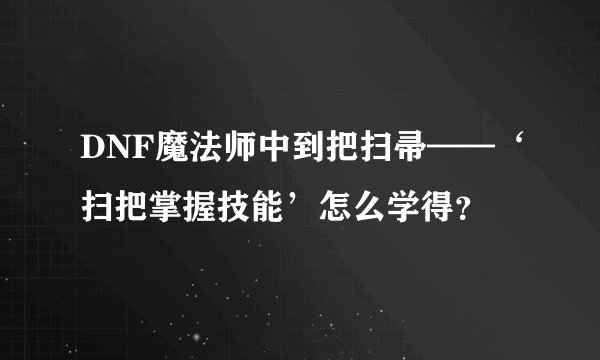 DNF魔法师中到把扫帚——‘扫把掌握技能’怎么学得?